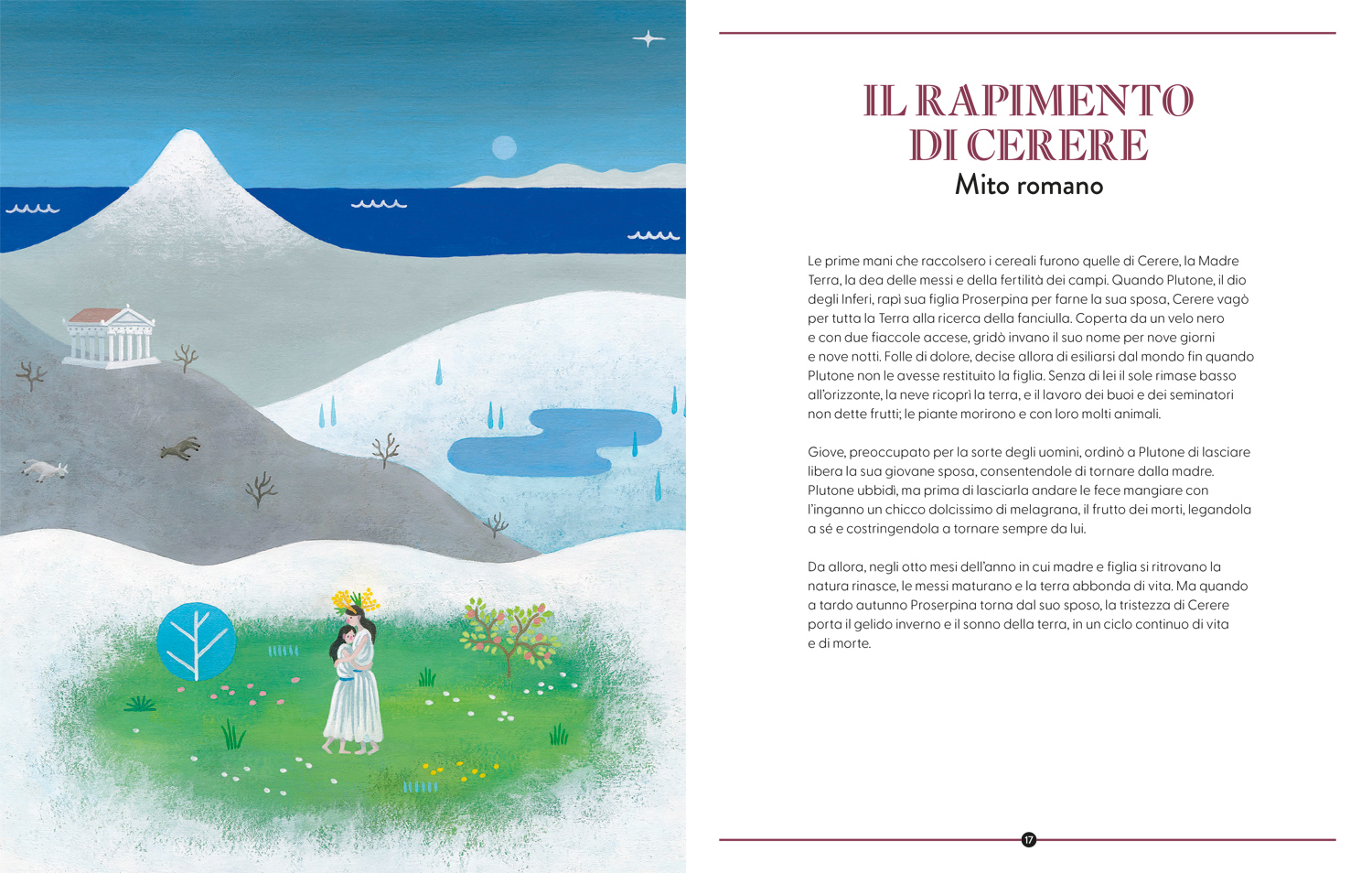 IL RAPIMENTO DI CERERE
Mito romano

Le prime mani che raccolsero i cereali furono quelle di Cerere, la Madre Terra, la dea delle messi e della fertilità dei campi. Quando Plutone, il dio degli Inferi, rapì sua figlia Proserpina per farne la sua sposa, Cerere vagò per tutta la Terra alla ricerca della fanciulla. Coperta da un velo nero e con due fiaccole accese, gridò invano il suo nome per nove giorni e nove notti. Folle di dolore, decise allora di esiliarsi dal mondo fin quando Plutone non le avesse restituito la figlia. Senza di lei il sole rimase basso all'orizzonte, la neve ricoprì la terra, e il lavoro dei buoi e dei seminatori non dette frutti; le piante morirono e con loro molti animali.

Giove, preoccupato per la sorte degli uomini, ordinò a Plutone di lasciare libera la sua giovane sposa, consentendole di tornare dalla madre. Plutone ubbidì, ma prima di lasciarla andare le fece mangiare con l'inganno un chicco dolcissimo di melagrana, il frutto dei morti, legandola a sé e costringendola a tornare sempre da lui.

Da allora, negli otto mesi dell'anno in cui madre e figlia si ritrovano la natura rinasce, le messi maturano e la terra abbonda di vita. Ma quando a tardo autunno Proserpina torna dal suo sposo, la tristezza di Cerere porta il gelido inverno e il sonno della terra, in un ciclo continuo di vita e di morte.

17